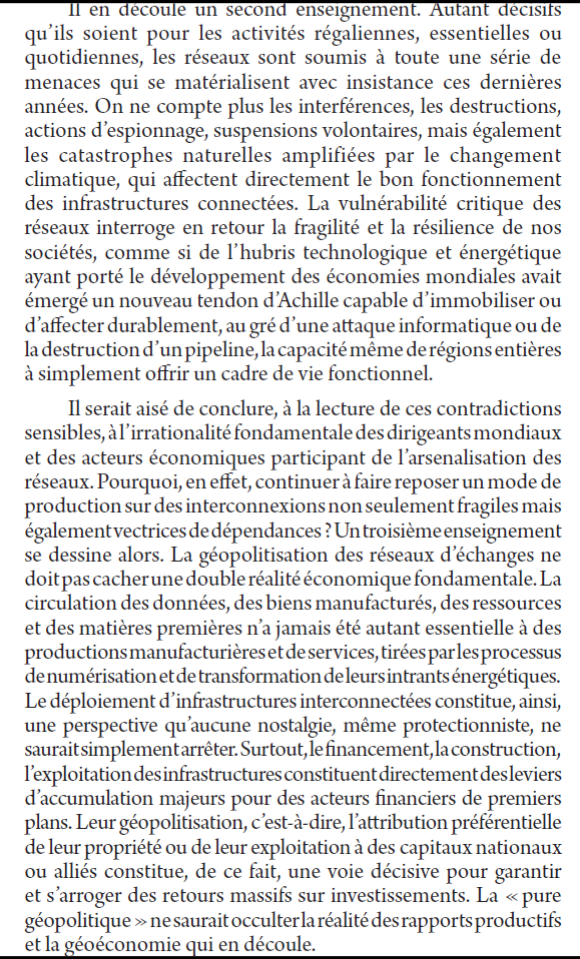 Il en découle un second enseignement. Autant décisifs qu'ils soient pour les activités régaliennes, essentielles ou quotidiennes, les réseaux sont soumis à toute une série de menaces qui se matérialisent avec insistance ces dernières années. On ne compte plus les interférences, les destructions, actions d'espionnage, suspensions volontaires, mais également les catastrophes naturelles amplifiées par le changement climatique, qui affectent directement le bon fonctionnement des infrastructures connectées. La vulnérabilité critique des réseaux interroge en retour la fragilité et la résilience de nos sociétés, comme si de l'hubris technologique et énergétique ayant porté le développement des économies mondiales avait émergé un nouveau tendon d'Achille capable d'immobiliser ou d'affecter durablement, au gré d'une attaque informatique ou de la destruction d'un pipeline, la capacité même de régions entières à simplement offrir un cadre de vie fonctionnel.

Il serait aisé de conclure, à la lecture de ces contradictions sensibles, à l'irrationalité fondamentale des dirigeants mondiaux et des acteurs économiques participant de l'arsenalisation des réseaux. Pourquoi, en effet, continuer à faire reposer un mode de production sur des interconnexions non seulement fragiles mais également vectrices de dépendances ? Un troisième enseignement se dessine alors. La géopolitisation des réseaux d'échanges ne doit pas cacher une double réalité économique fondamentale. La circulation des données, des biens manufacturés, des ressources et des matières premières n'a jamais été autant essentielle à des productions manufacturières et de services, tirées par les processus de numérisation et de transformation de leurs intrants énergétiques. Le déploiement d'infrastructures interconnectées constitue, ainsi, une perspective qu'aucune nostalgie, même protectionniste, ne saurait simplement arrêter. Surtout, le financement, la construction, l'exploitation des infrastructures constituent directement des leviers d'accumulation majeurs pour des acteurs financiers de premiers plans. Leur géopolitisation, c'est-à-dire, l'attribution préférentielle de leur propriété ou de leur exploitation à des capitaux nationaux ou alliés constitue, de ce fait, une voie décisive pour garantir et s'arroger des retours massifs sur investissements. La « pure géopolitique » ne saurait occulter la réalité des rapports productifs et la géoéconomie qui en découle.